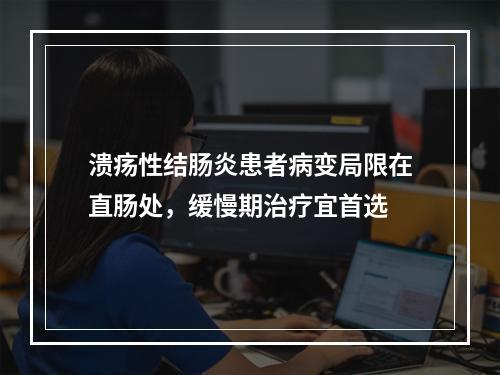 溃疡性结肠炎患者病变局限在直肠处，缓慢期治疗宜首选